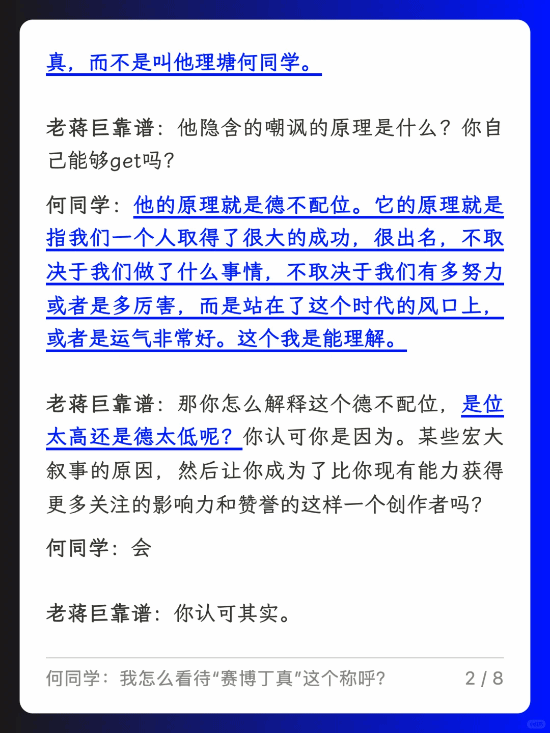 真，而不是叫他理塘何同学。

老蒋巨靠谱：他隐含的嘲讽的原理是什么？你自己能够get吗？

何同学：他的原理就是德不配位。它的原理就是指我们一个人取得了很大的成功，很出名，不取决于我们做了什么事情，不取决于我们有多努力或者是多厉害，而是站在了这个时代的风口上，或者是运气非常好。这个我是能理解。

老蒋巨靠谱：那你怎么解释这个德不配位，是位太高还是德太低呢？你认可你是因为。某些宏大叙事的原因，然后让你成为了比你现有能力获得更多关注的影响力和赞誉的这样一个创作者吗？

何同学：会

老蒋巨靠谱：你认可其实。

何同学：我怎么看待“赛博丁真”这个称呼？

2 / 8